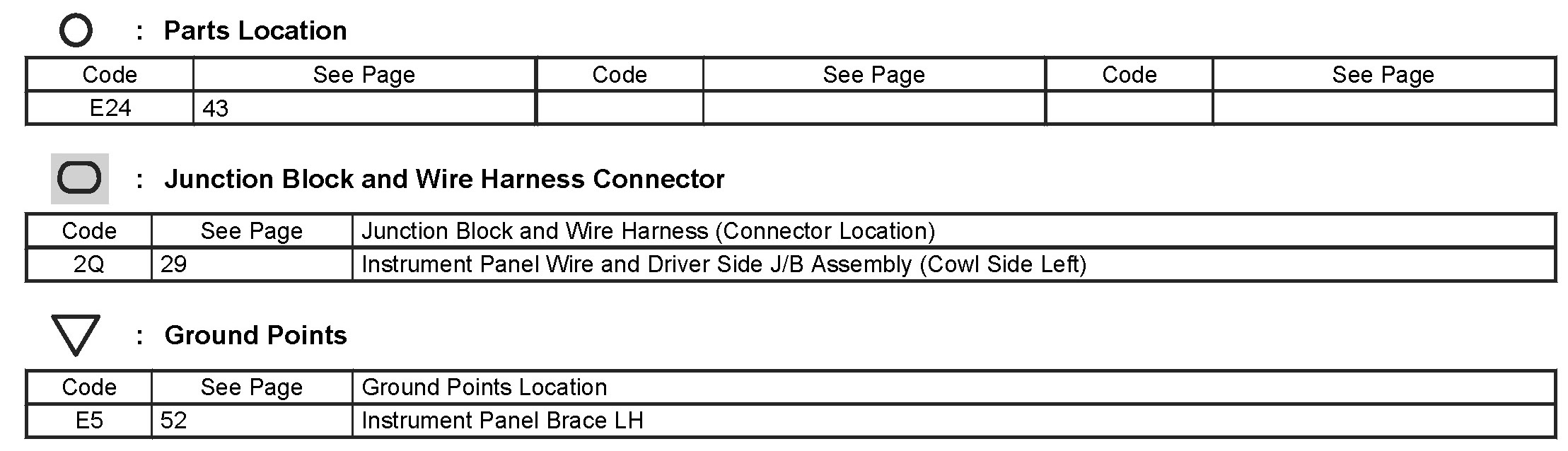 : Parts Location

| Code | See Page | Code | See Page | Code | See Page |
|---|---|---|---|---|---|
| E24 | 43 | | | | |

: Junction Block and Wire Harness Connector

| Code | See Page | Junction Block and Wire Harness (Connector Location) |
|---|---|---|
| 2Q | 29 | Instrument Panel Wire and Driver Side J/B Assembly (Cowl Side Left) |

: Ground Points

| Code | See Page | Ground Points Location |
|---|---|---|
| E5 | 52 | Instrument Panel Brace LH |